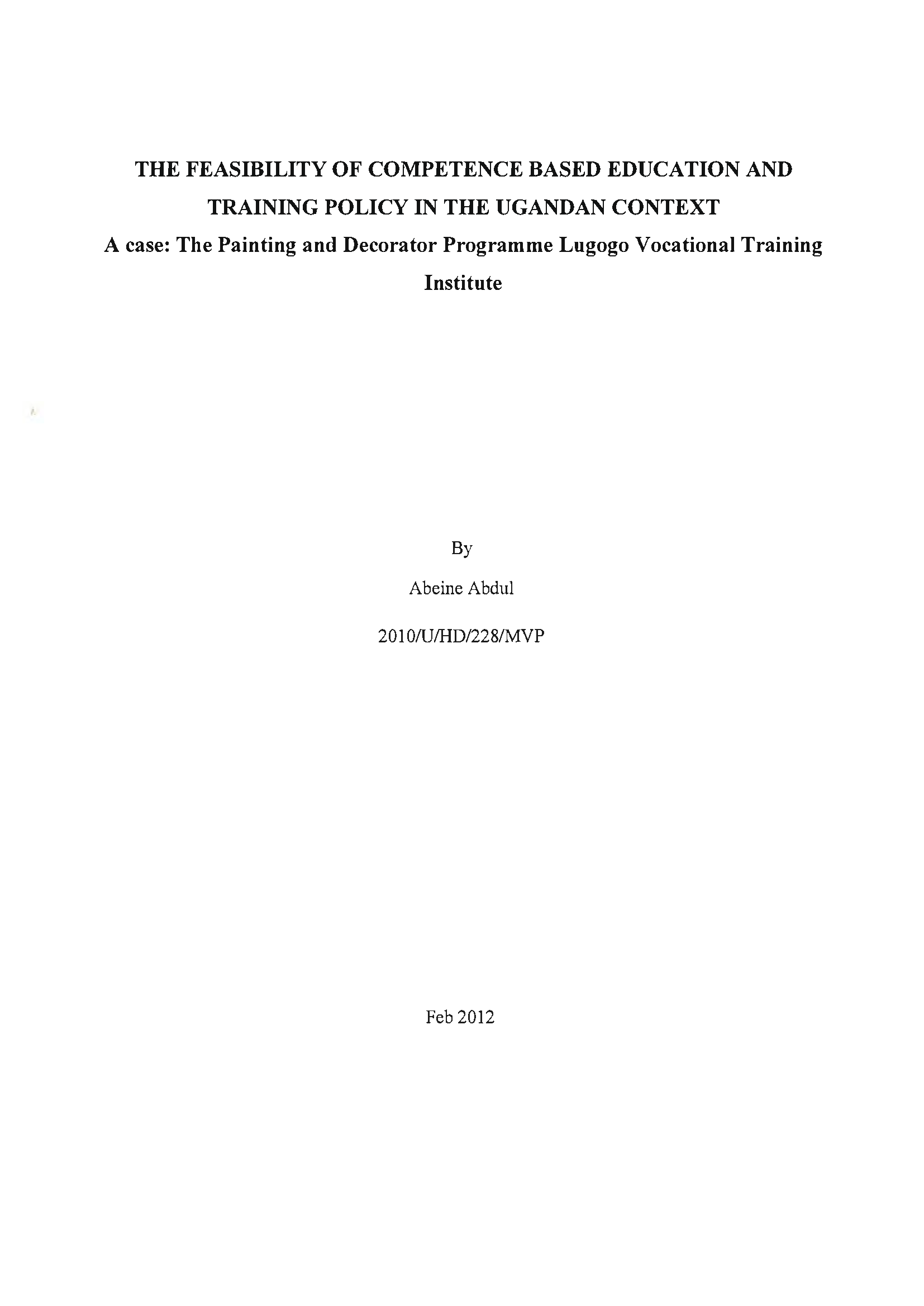 THE FEASIBILITY OF COMPETENCE BASED EDUCATION AND TRAINING POLICY IN THE UGANDAN CONTEXT

A case: The Painting and Decorator Programme Lugogo Vocational Training Institute

By

Abeine Abdul

2010/U/HD/228/MVP

Feb 2012